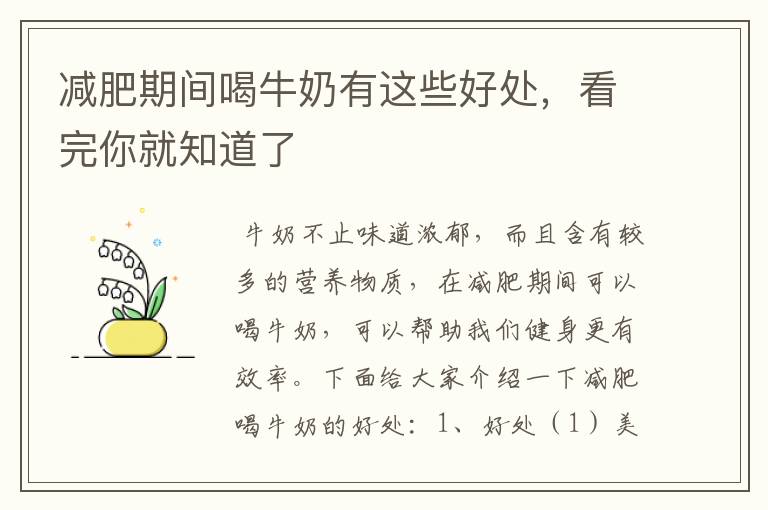 减肥期间喝牛奶有这些好处，看完你就知道了

牛奶不止味道浓郁，而且含有较多的营养物质，在减肥期间可以喝牛奶，可以帮助我们健身更有效率。下面给大家介绍一下减肥喝牛奶的好处：1、好处（1）美